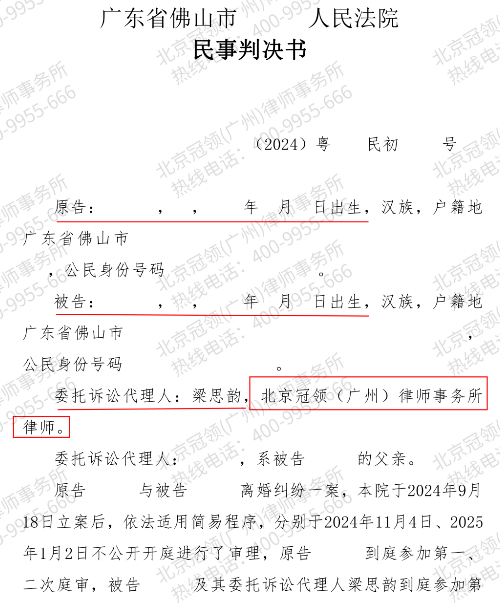 广东省佛山市　　人民法院
民事判决书

（2024）粤　　民初　　号

原告：　　，　，　　年　月　日出生，汉族，户籍地广东省佛山市　　，公民身份号码　　。

被告：　　，　，　　年　月　日出生，汉族，户籍地广东省佛山市　　，公民身份号码　　。

委托诉讼代理人：梁思韵，北京冠领（广州）律师事务所律师。

委托诉讼代理人：　　，系被告　　的父亲。

原告　　与被告　　离婚纠纷一案，本院于2024年9月18日立案后，依法适用简易程序，分别于2024年11月4日、2025年1月2日不公开开庭进行了审理，原告　　到庭参加第一、二次庭审，被告　　及其委托诉讼代理人梁思韵到庭参加第

北京冠领(广州)律师事务所
热线电话：400-9955-666